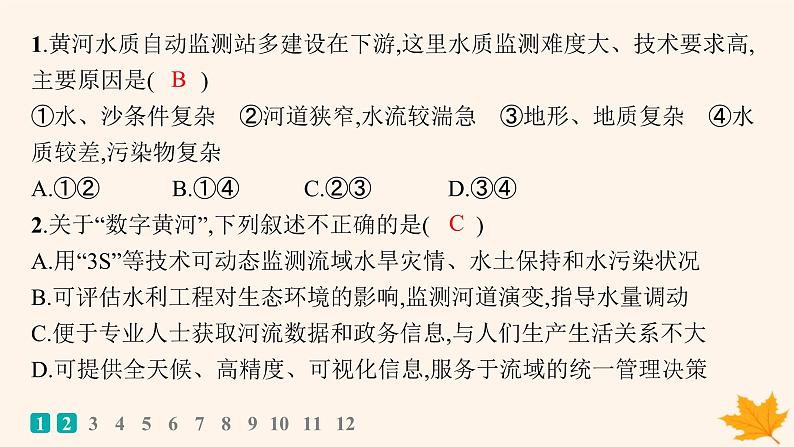 1.黄河水质自动监测站多建设在下游,这里水质监测难度大、技术要求高,主要原因是( B )

①水、沙条件复杂 ②河道狭窄,水流较湍急 ③地形、地质复杂 ④水质较差,污染物复杂

A.①② B.①④ C.②③ D.③④

2.关于“数字黄河”,下列叙述不正确的是( C )

A.用“3S”等技术可动态监测流域水旱灾情、水土保持和水污染状况

B.可评估水利工程对生态环境的影响,监测河道演变,指导水量调动

C.便于专业人士获取河流数据和政务信息,与人们生产生活关系不大

D.可提供全天候、高精度、可视化信息,服务于流域的统一管理决策

1 2 3 4 5 6 7 8 9 10 11 12